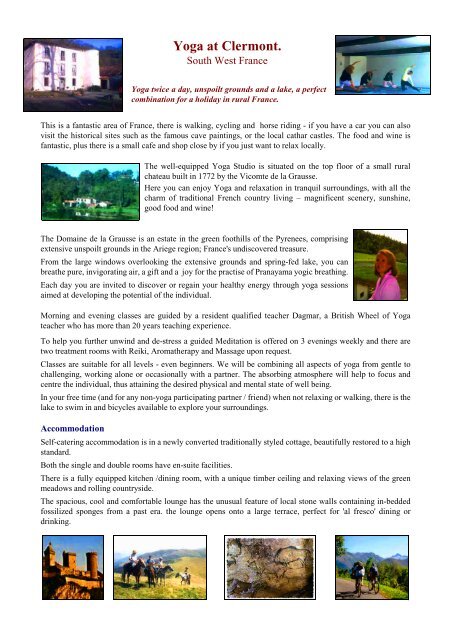 Yoga at Clermont.
South West France

Yoga twice a day, unspoilt grounds and a lake, a perfect combination for a holiday in rural France.

This is a fantastic area of France, there is walking, cycling and horse riding - if you have a car you can also visit the historical sites such as the famous cave paintings, or the local cathar castles. The food and wine is fantastic, plus there is a small cafe and shop close by if you just want to relax locally.

The well-equipped Yoga Studio is situated on the top floor of a small rural chateau built in 1772 by the Vicomte de la Grausse.

Here you can enjoy Yoga and relaxation in tranquil surroundings, with all the charm of traditional French country living – magnificent scenery, sunshine, good food and wine!

The Domaine de la Grausse is an estate in the green foothills of the Pyrenees, comprising extensive unspoilt grounds in the Ariege region; France's undiscovered treasure.

From the large windows overlooking the extensive grounds and spring-fed lake, you can breathe pure, invigorating air, a gift and a joy for the practise of Pranayama yogic breathing.

Each day you are invited to discover or regain your healthy energy through yoga sessions aimed at developing the potential of the individual.

Morning and evening classes are guided by a resident qualified teacher Dagmar, a British Wheel of Yoga teacher who has more than 20 years teaching experience.

To help you further unwind and de-stress a guided Meditation is offered on 3 evenings weekly and there are two treatment rooms with Reiki, Aromatherapy and Massage upon request.

Classes are suitable for all levels - even beginners. We will be combining all aspects of yoga from gentle to challenging, working alone or occasionally with a partner. The absorbing atmosphere will help to focus and centre the individual, thus attaining the desired physical and mental state of well being.

In your free time (and for any non-yoga participating partner / friend) when not relaxing or walking, there is the lake to swim in and bicycles available to explore your surroundings.

Accommodation

Self-catering accommodation is in a newly converted traditionally styled cottage, beautifully restored to a high standard.

Both the single and double rooms have en-suite facilities.

There is a fully equipped kitchen /dining room, with a unique timber ceiling and relaxing views of the green meadows and rolling countryside.

The spacious, cool and comfortable lounge has the unusual feature of local stone walls containing in-bedded fossilized sponges from a past era. the lounge opens onto a large terrace, perfect for 'al fresco' dining or drinking.